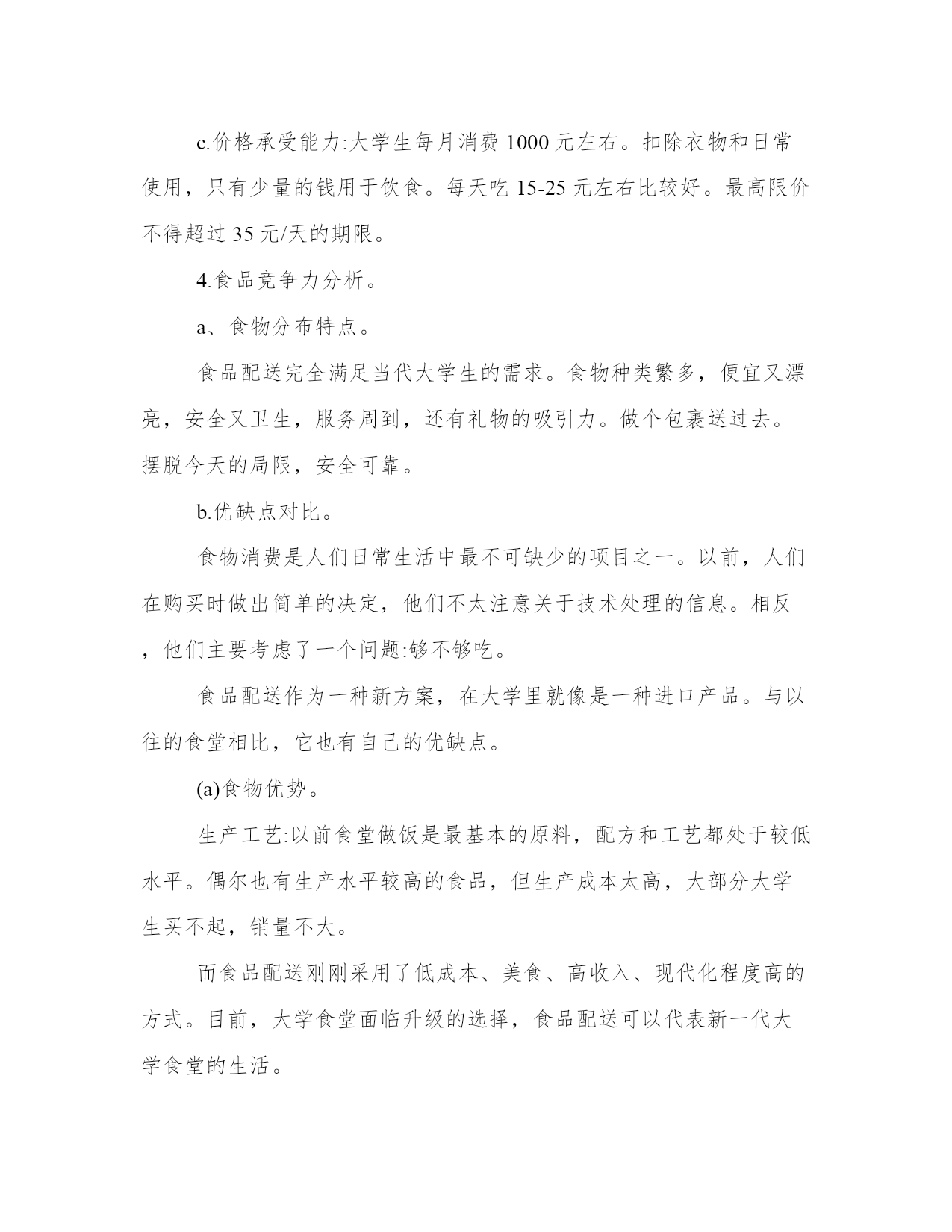 c.价格承受能力:大学生每月消费 1000 元左右。扣除衣物和日常使用，只有少量的钱用于饮食。每天吃 15-25 元左右比较好。最高限价不得超过 35 元/天的期限。

4.食品竞争力分析。

a、食物分布特点。

食品配送完全满足当代大学生的需求。食物种类繁多，便宜又漂亮，安全又卫生，服务周到，还有礼物的吸引力。做个包裹送过去。摆脱今天的局限，安全可靠。

b.优缺点对比。

食物消费是人们日常生活中最不可缺少的项目之一。以前，人们在购买时做出简单的决定，他们不太注意关于技术处理的信息。相反，他们主要考虑了一个问题:够不够吃。

食品配送作为一种新方案，在大学里就像是一种进口产品。与以往的食堂相比，它也有自己的优缺点。

(a)食物优势。

生产工艺:以前食堂做饭是最基本的原料，配方和工艺都处于较低水平。偶尔也有生产水平较高的食品，但生产成本太高，大部分大学生买不起，销量不大。

而食品配送刚刚采用了低成本、美食、高收入、现代化程度高的方式。目前，大学食堂面临升级的选择，食品配送可以代表新一代大学食堂的生活。